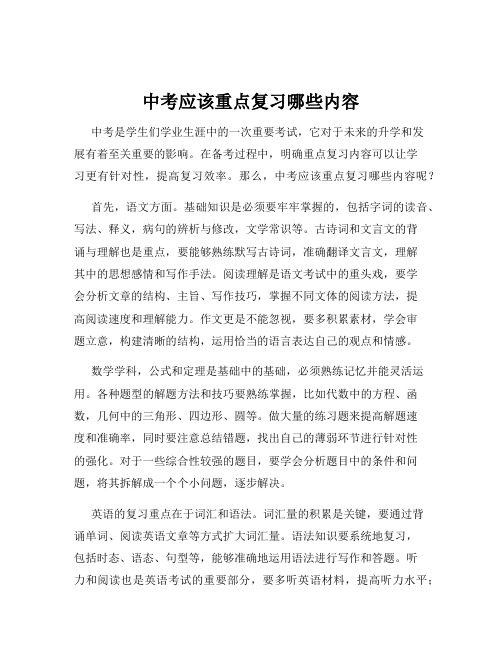 中考应该重点复习哪些内容

中考是学生们学业生涯中的一次重要考试，它对于未来的升学和发展有着至关重要的影响。在备考过程中，明确重点复习内容可以让学习更有针对性，提高复习效率。那么，中考应该重点复习哪些内容呢？

首先，语文方面。基础知识是必须要牢牢掌握的，包括字词的读音、写法、释义，病句的辨析与修改，文学常识等。古诗词和文言文的背诵与理解也是重点，要能够熟练默写古诗词，准确翻译文言文，理解其中的思想感情和写作手法。阅读理解是语文考试中的重头戏，要学会分析文章的结构、主旨、写作技巧，掌握不同文体的阅读方法，提高阅读速度和理解能力。作文更是不能忽视，要多积累素材，学会审题立意，构建清晰的结构，运用恰当的语言表达自己的观点和情感。

数学学科，公式和定理是基础中的基础，必须熟练记忆并能灵活运用。各种题型的解题方法和技巧要熟练掌握，比如代数中的方程、函数，几何中的三角形、四边形、圆等。做大量的练习题来提高解题速度和准确率，同时要注意总结错题，找出自己的薄弱环节进行针对性的强化。对于一些综合性较强的题目，要学会分析题目中的条件和问题，将其拆解成一个个小问题，逐步解决。

英语的复习重点在于词汇和语法。词汇量的积累是关键，要通过背诵单词、阅读英语文章等方式扩大词汇量。语法知识要系统地复习，包括时态、语态、句型等，能够准确地运用语法进行写作和答题。听力和阅读也是英语考试的重要部分，要多听英语材料，提高听力水平；